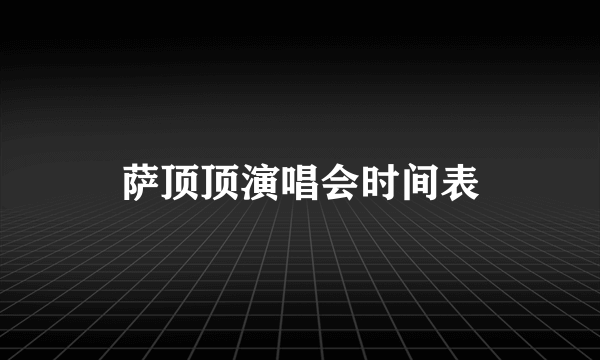 萨顶顶演唱会时间表